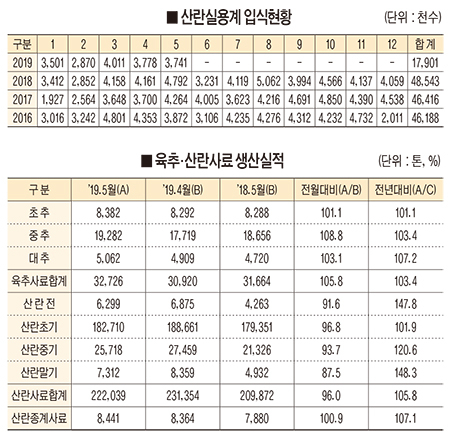 ■ 산란실용계 입식현황

(단위 : 천수)

| 구분 | 1 | 2 | 3 | 4 | 5 | 6 | 7 | 8 | 9 | 10 | 11 | 12 | 합계 |
|---|---|---|---|---|---|---|---|---|---|---|---|---|---|
| 2019 | 3,501 | 2,870 | 4,011 | 3,778 | 3,741 | - | - | - | - | - | - | - | 17,901 |
| 2018 | 3,412 | 2,852 | 4,158 | 4,161 | 4,792 | 3,231 | 4,119 | 5,062 | 3,994 | 4,566 | 4,137 | 4,059 | 48,543 |
| 2017 | 1,927 | 2,564 | 3,648 | 3,700 | 4,264 | 4,005 | 3,623 | 4,216 | 4,691 | 4,850 | 4,390 | 4,538 | 46,416 |
| 2016 | 3,016 | 3,242 | 4,801 | 4,353 | 3,872 | 3,106 | 4,235 | 4,276 | 4,312 | 4,232 | 4,732 | 2,011 | 46,188 |

■ 육추·산란사료 생산실적

(단위 : 톤, %)

| 구분 | '19.5월(A) | '19.4월(B) | '18.5월(B) | 전월대비(A/B) | 전년대비(A/C) |
|---|---|---|---|---|---|
| 초추 | 8,382 | 8,292 | 8,288 | 101.1 | 101.1 |
| 중추 | 19,282 | 17,719 | 18,656 | 108.8 | 103.4 |
| 대추 | 5,062 | 4,909 | 4,720 | 103.1 | 107.2 |
| 육추사료합계 | 32,726 | 30,920 | 31,664 | 105.8 | 103.4 |
| 산란전 | 6,299 | 6,875 | 4,263 | 91.6 | 147.8 |
| 산란초기 | 182,710 | 188,661 | 179,351 | 96.8 | 101.9 |
| 산란중기 | 25,718 | 27,459 | 21,326 | 93.7 | 120.6 |
| 산란말기 | 7,312 | 8,359 | 4,932 | 87.5 | 148.3 |
| 산란사료합계 | 222,039 | 231,354 | 209,872 | 96.0 | 105.8 |
| 산란종계사료 | 8,441 | 8,364 | 7,880 | 100.9 | 107.1 |